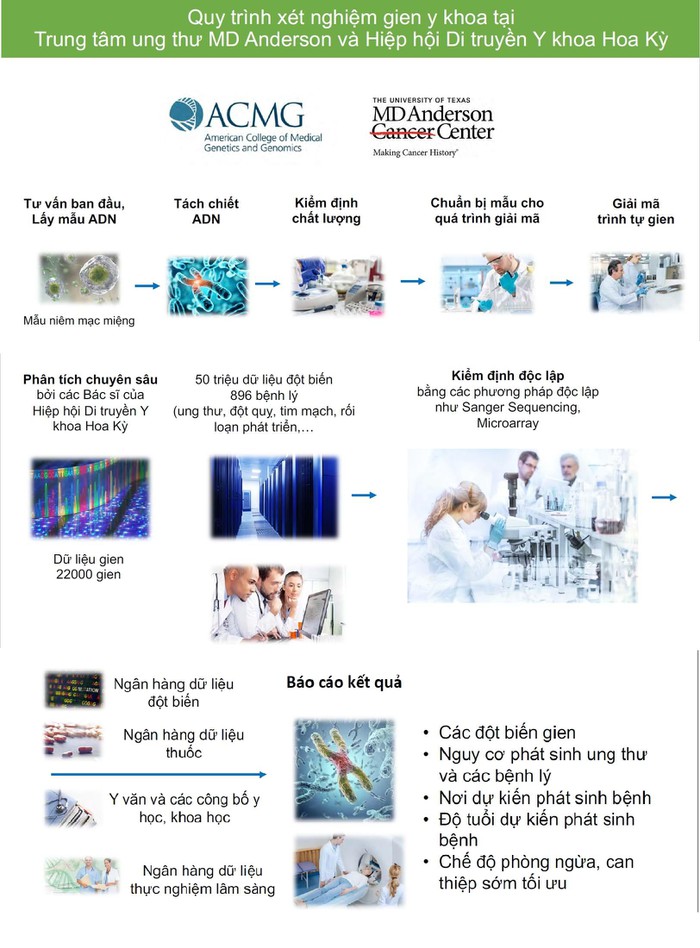 Quy trình xét nghiệm gien y khoa tại
Trung tâm ung thư MD Anderson và Hiệp hội Di truyền Y khoa Hoa Kỳ

ACMG
American College of Medical Genetics and Genomics

THE UNIVERSITY OF TEXAS
MD Anderson Cancer Center
Making Cancer History®

Tư vấn ban đầu, Lấy mẫu ADN

Mẫu niêm mạc miệng

Tách chiết ADN

Kiểm định chất lượng

Chuẩn bị mẫu cho quá trình giải mã

Giải mã trình tự gien

Phân tích chuyên sâu bởi các Bác sĩ của Hiệp hội Di truyền Y khoa Hoa Kỳ

Dữ liệu gien
22000 gien

50 triệu dữ liệu đột biến
896 bệnh lý
(ung thư, đột quỵ, tim mạch, rối loạn phát triển,…

Kiểm định độc lập
bằng các phương pháp độc lập như Sanger Sequencing, Microarray

Ngân hàng dữ liệu đột biến

Ngân hàng dữ liệu thuốc

Y văn và các công bố y học, khoa học

Ngân hàng dữ liệu thực nghiệm lâm sàng

Báo cáo kết quả

• Các đột biến gien
• Nguy cơ phát sinh ung thư và các bệnh lý
• Nơi dự kiến phát sinh bệnh
• Độ tuổi dự kiến phát sinh bệnh
• Chế độ phòng ngừa, can thiệp sớm tối ưu